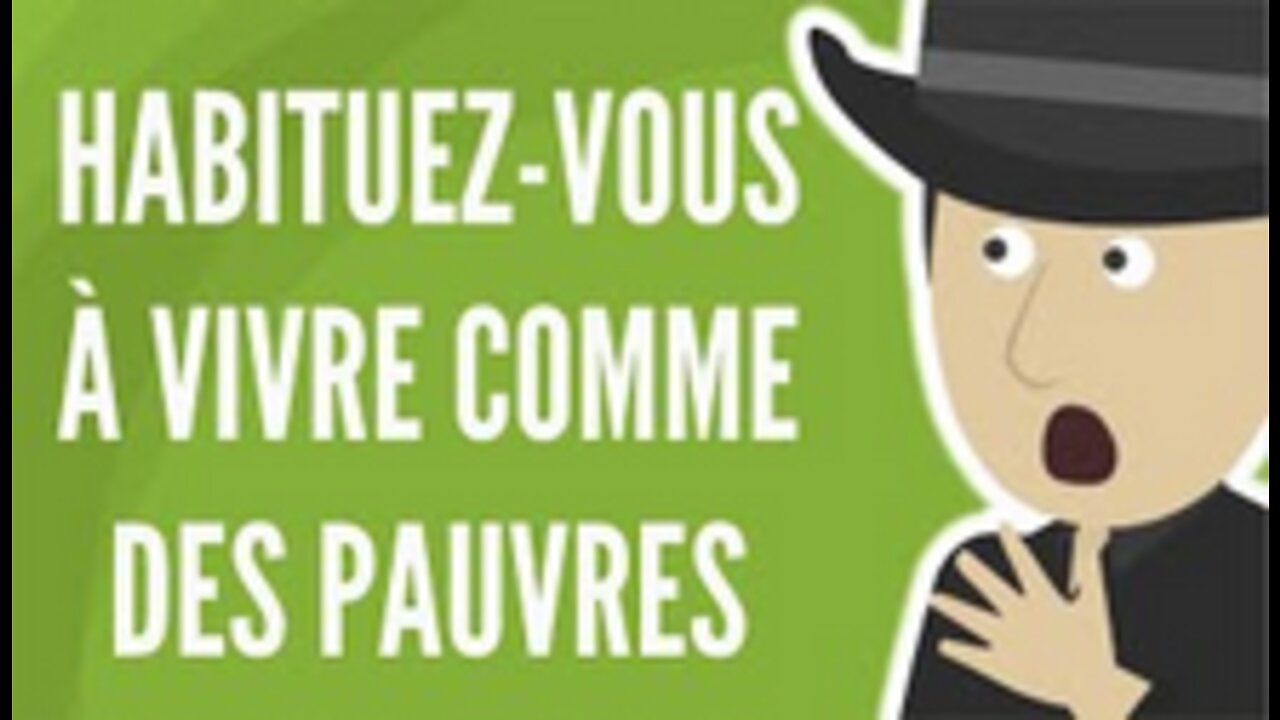 HABITUEZ-VOUS
À VIVRE COMME
DES PAUVRES